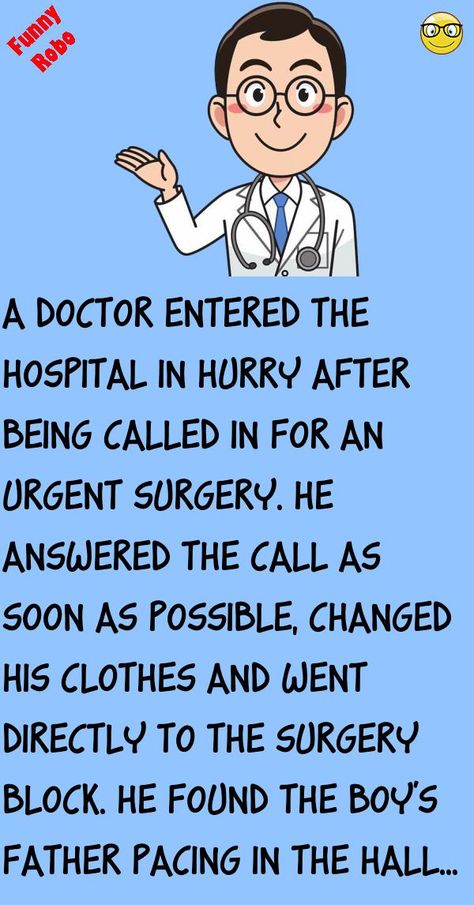 Funny Robo

A DOCTOR ENTERED THE HOSPITAL IN HURRY AFTER BEING CALLED IN FOR AN URGENT SURGERY. HE ANSWERED THE CALL AS SOON AS POSSIBLE, CHANGED HIS CLOTHES AND WENT DIRECTLY TO THE SURGERY BLOCK. HE FOUND THE BOY'S FATHER PACING IN THE HALL...